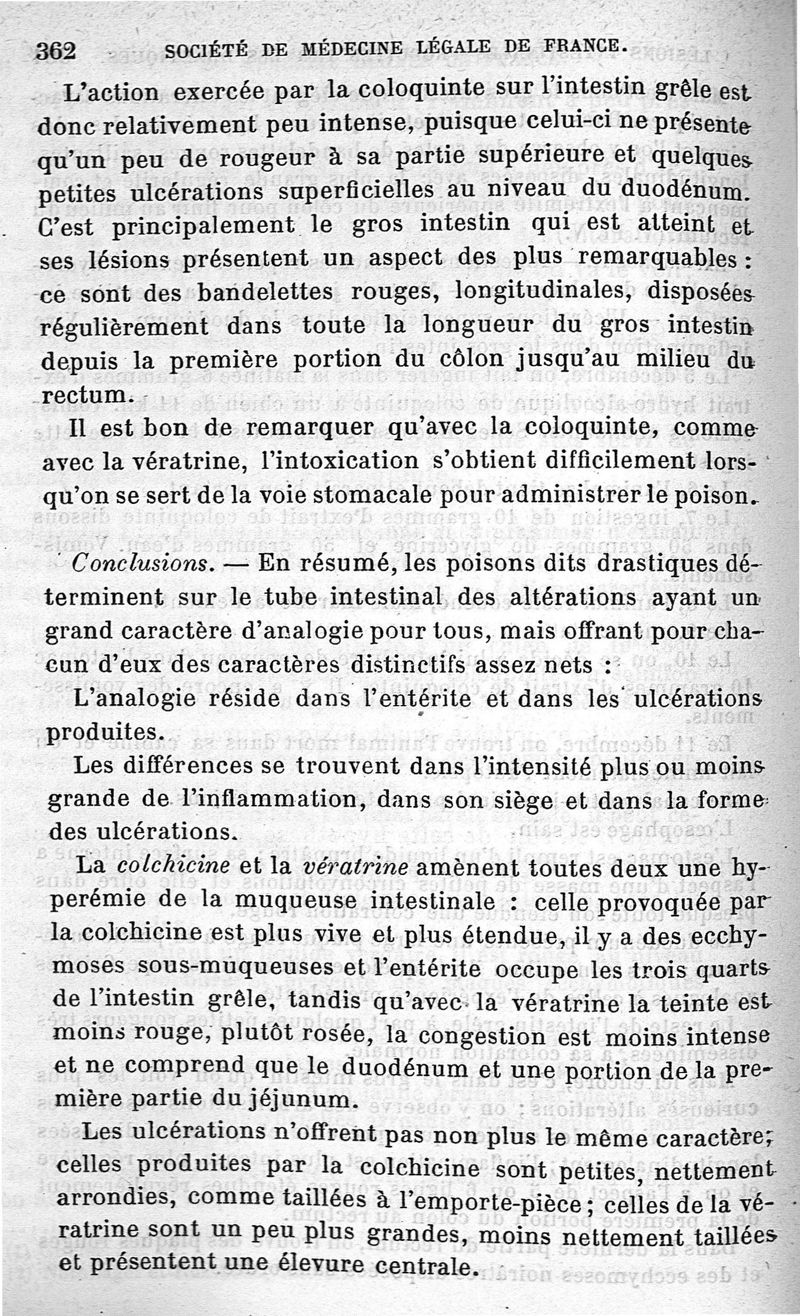 362 SOCIÉTÉ DE MÉDECINE LÉGALE DE FRANCE.

L'action exercée par la coloquinte sur l'intestin grêle est donc relativement peu intense, puisque celui-ci ne présente qu'un peu de rougeur à sa partie supérieure et quelques petites ulcérations superficielles au niveau du duodénum. C'est principalement le gros intestin qui est atteint et ses lésions présentent un aspect des plus remarquables : ce sont des bandelettes rouges, longitudinales, disposées régulièrement dans toute la longueur du gros intestin depuis la première portion du côlon jusqu'au milieu du rectum.

Il est bon de remarquer qu'avec la coloquinte, comme avec la vératrine, l'intoxication s'obtient difficilement lorsqu'on se sert de la voie stomacale pour administrer le poison.

Conclusions. — En résumé, les poisons dits drastiques déterminent sur le tube intestinal des altérations ayant un grand caractère d'analogie pour tous, mais offrant pour chacun d'eux des caractères distinctifs assez nets :

L'analogie réside dans l'entérite et dans les ulcérations produites.

Les différences se trouvent dans l'intensité plus ou moins grande de l'inflammation, dans son siège et dans la forme des ulcérations.

La colchicine et la vératrine amènent toutes deux une hyperémie de la muqueuse intestinale : celle provoquée par la colchicine est plus vive et plus étendue, il y a des ecchymoses sous-muqueuses et l'entérite occupe les trois quarts de l'intestin grêle, tandis qu'avec la vératrine la teinte est moins rouge, plutôt rosée, la congestion est moins intense et ne comprend que le duodénum et une portion de la première partie du jéjunum.

Les ulcérations n'offrent pas non plus le même caractère; celles produites par la colchicine sont petites, nettement arrondies, comme taillées à l'emporte-pièce ; celles de la vératrine sont un peu plus grandes, moins nettement taillées et présentent une élevure centrale.